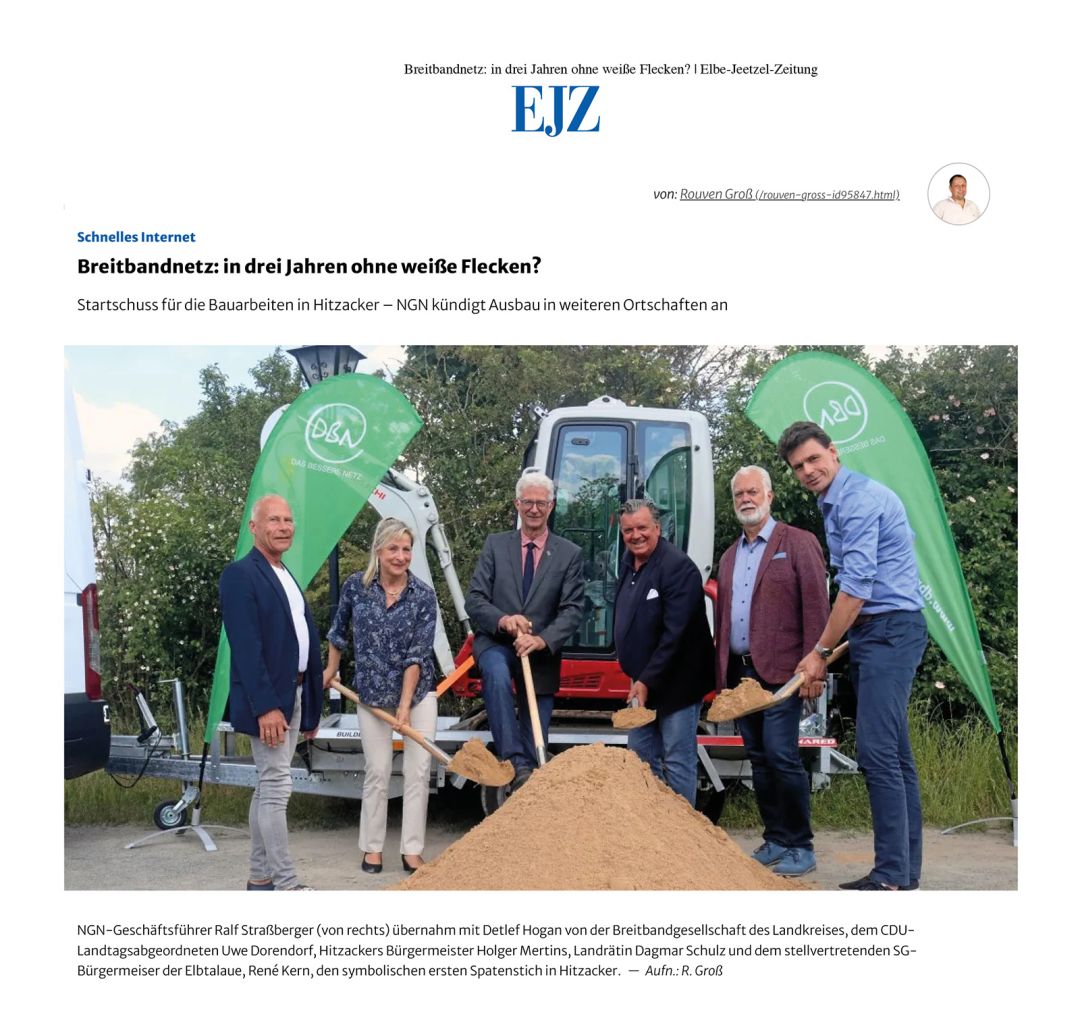 Breitbandnetz: in drei Jahren ohne weiße Flecken? | Elbe-Jeetzel-Zeitung

EJZ

von: Rouven Groß (/rouven-gross-id95847.html)

Schnelles Internet

Breitbandnetz: in drei Jahren ohne weiße Flecken?

Startschuss für die Bauarbeiten in Hitzacker – NGN kündigt Ausbau in weiteren Ortschaften an

DBN DAS BESSERE NETZ

DBN DAS BESSERE NETZ

NGN-Geschäftsführer Ralf Straßberger (von rechts) übernahm mit Detlef Hogan von der Breitbandgesellschaft des Landkreises, dem CDU-Landtagsabgeordneten Uwe Dorendorf, Hitzackers Bürgermeister Holger Mertins, Landrätin Dagmar Schulz und dem stellvertretenden SG-Bürgermeiser der Elbtalaue, René Kern, den symbolischen ersten Spatenstich in Hitzacker. — Aufn.: R. Groß